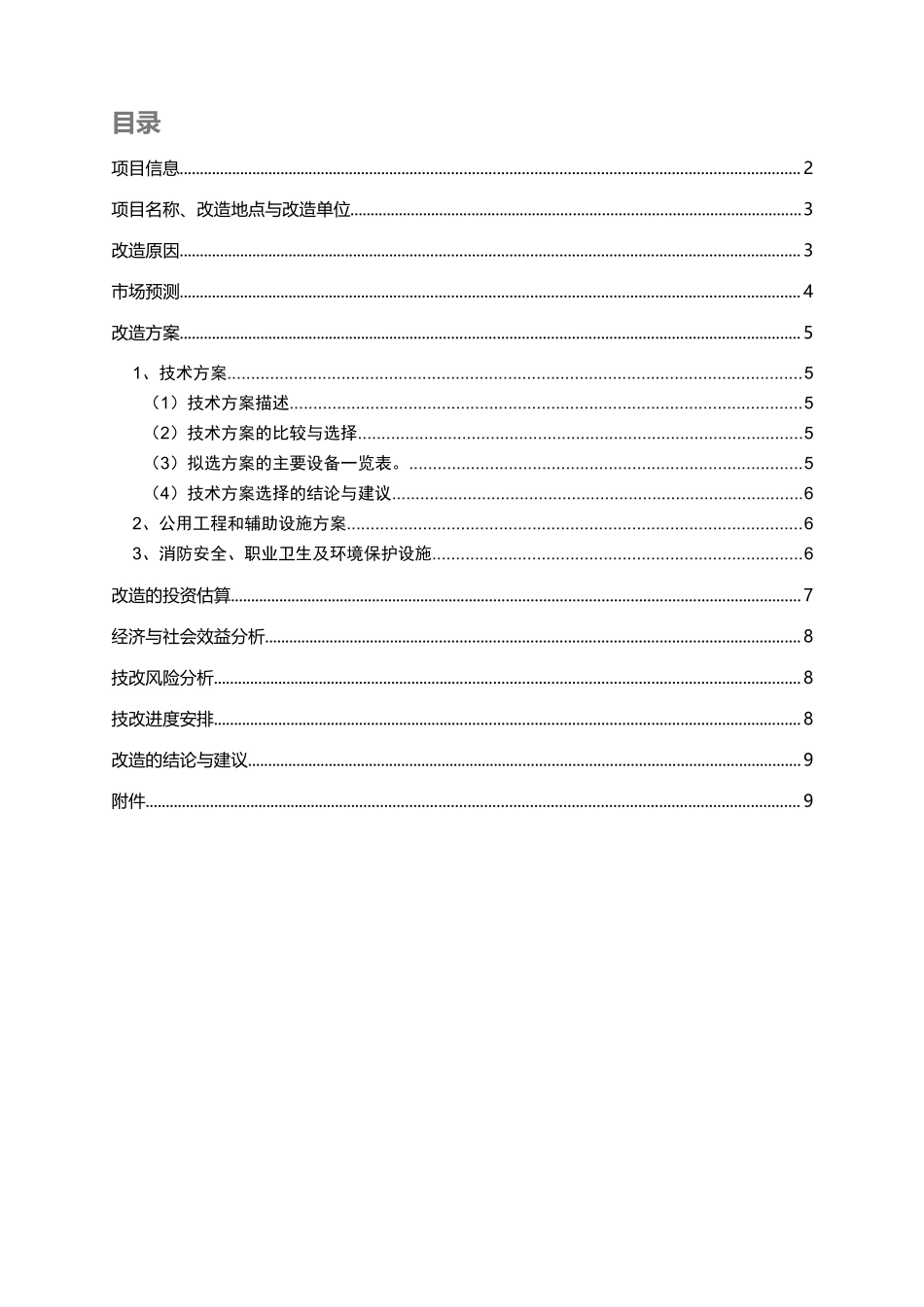 目录

项目信息 2

项目名称、改造地点与改造单位 3

改造原因 3

市场预测 4

改造方案 5

1、技术方案 5
（1）技术方案描述 5
（2）技术方案的比较与选择 5
（3）拟选方案的主要设备一览表。 5
（4）技术方案选择的结论与建议 6
2、公用工程和辅助设施方案 6
3、消防安全、职业卫生及环境保护设施 6

改造的投资估算 7

经济与社会效益分析 8

技改风险分析 8

技改进度安排 8

改造的结论与建议 9

附件 9